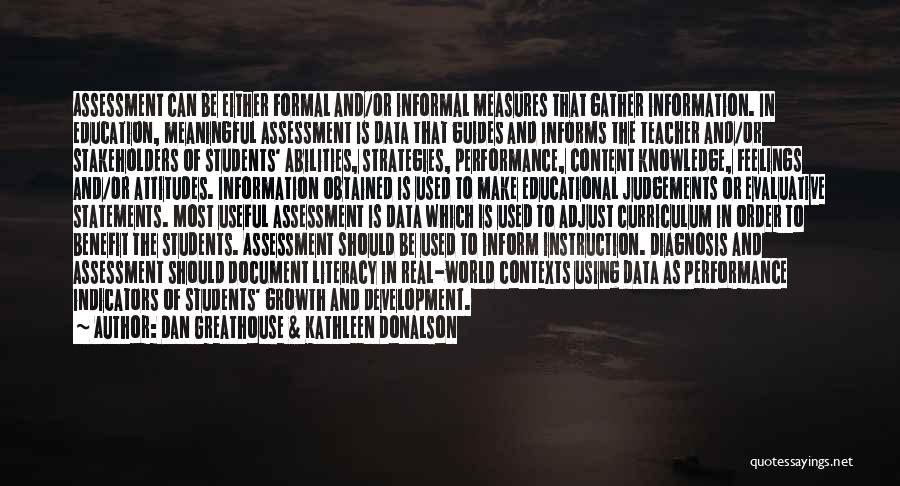 ASSESSMENT CAN BE EITHER FORMAL AND/OR INFORMAL MEASURES THAT GATHER INFORMATION. IN EDUCATION, MEANINGFUL ASSESSMENT IS DATA THAT GUIDES AND INFORMS THE TEACHER AND/OR STAKEHOLDERS OF STUDENTS' ABILITIES, STRATEGIES, PERFORMANCE, CONTENT KNOWLEDGE, FEELINGS AND/OR ATTITUDES. INFORMATION OBTAINED IS USED TO MAKE EDUCATIONAL JUDGEMENTS OR EVALUATIVE STATEMENTS. MOST USEFUL ASSESSMENT IS DATA WHICH IS USED TO ADJUST CURRICULUM IN ORDER TO BENEFIT THE STUDENTS. ASSESSMENT SHOULD BE USED TO INFORM INSTRUCTION. DIAGNOSIS AND ASSESSMENT SHOULD DOCUMENT LITERACY IN REAL-WORLD CONTEXTS USING DATA AS PERFORMANCE INDICATORS OF STUDENTS' GROWTH AND DEVELOPMENT.

~ AUTHOR: DAN GREATHOUSE & KATHLEEN DONALSON

quotessayings.net